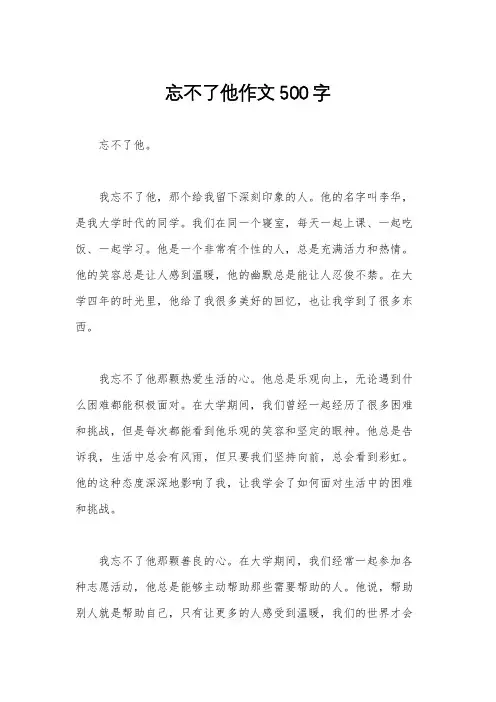 忘不了他作文500字

忘不了他。

我忘不了他，那个给我留下深刻印象的人。他的名字叫李华，是我大学时代的同学。我们在同一个寝室，每天一起上课、一起吃饭、一起学习。他是一个非常有个性的人，总是充满活力和热情。他的笑容总是让人感到温暖，他的幽默总是能让人忍俊不禁。在大学四年的时光里，他给了我很多美好的回忆，也让我学到了很多东西。

我忘不了他那颗热爱生活的心。他总是乐观向上，无论遇到什么困难都能积极面对。在大学期间，我们曾经一起经历了很多困难和挑战，但是每次都能看到他乐观的笑容和坚定的眼神。他总是告诉我，生活中总会有风雨，但只要我们坚持向前，总会看到彩虹。他的这种态度深深地影响了我，让我学会了如何面对生活中的困难和挑战。

我忘不了他那颗善良的心。在大学期间，我们经常一起参加各种志愿活动，他总是能够主动帮助那些需要帮助的人。他说，帮助别人就是帮助自己，只有让更多的人感受到温暖，我们的世界才会